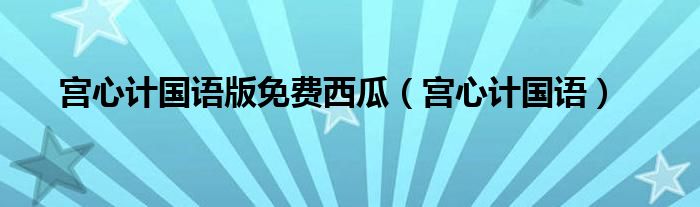 宫心计国语版免费西瓜（宫心计国语）